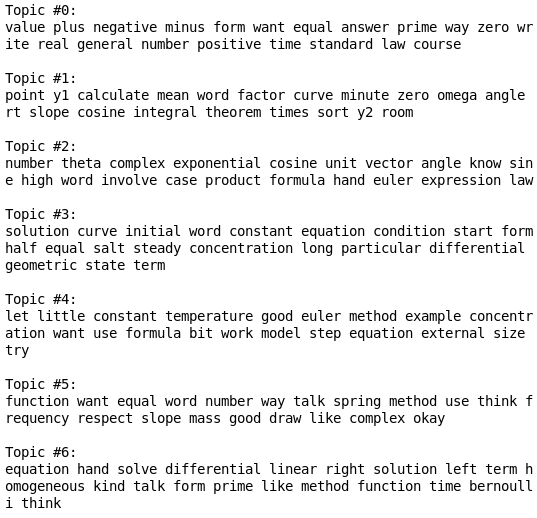 Topic #0:
value plus negative minus form want equal answer prime way zero write real general number positive time standard law course

Topic #1:
point y1 calculate mean word factor curve minute zero omega angle rt slope cosine integral theorem times sort y2 room

Topic #2:
number theta complex exponential cosine unit vector angle know sine high word involve case product formula hand euler expression law

Topic #3:
solution curve initial word constant equation condition start form half equal salt steady concentration long particular differential geometric state term

Topic #4:
let little constant temperature good euler method example concentration want use formula bit work model step equation external size try

Topic #5:
function want equal word number way talk spring method use think frequency respect slope mass good draw like complex okay

Topic #6:
equation hand solve differential linear right solution left term homogeneous kind talk form prime like method function time bernoulli think